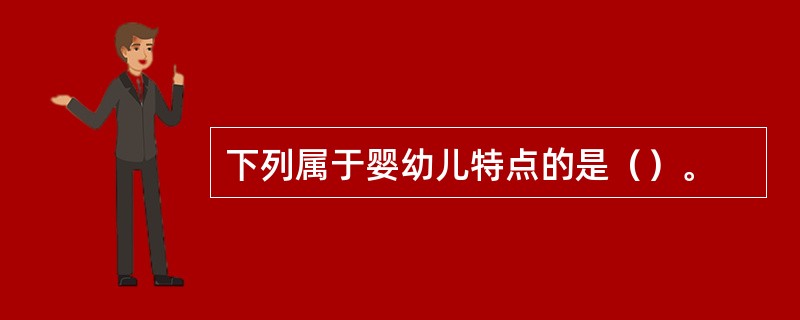 下列属于婴幼儿特点的是（）。